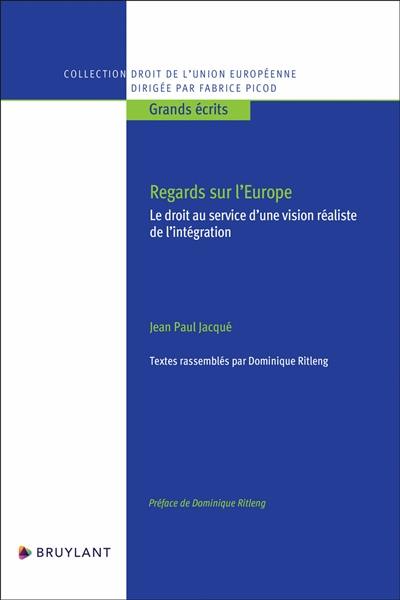 COLLECTION DROIT DE L'UNION EUROPÉENNE
DIRIGÉE PAR FABRICE PICOD

Grands écrits

Regards sur l'Europe

Le droit au service d'une vision réaliste de l'intégration

Jean Paul Jacqué

Textes rassemblés par Dominique Ritleng

Préface de Dominique Ritleng

BRUYLANT